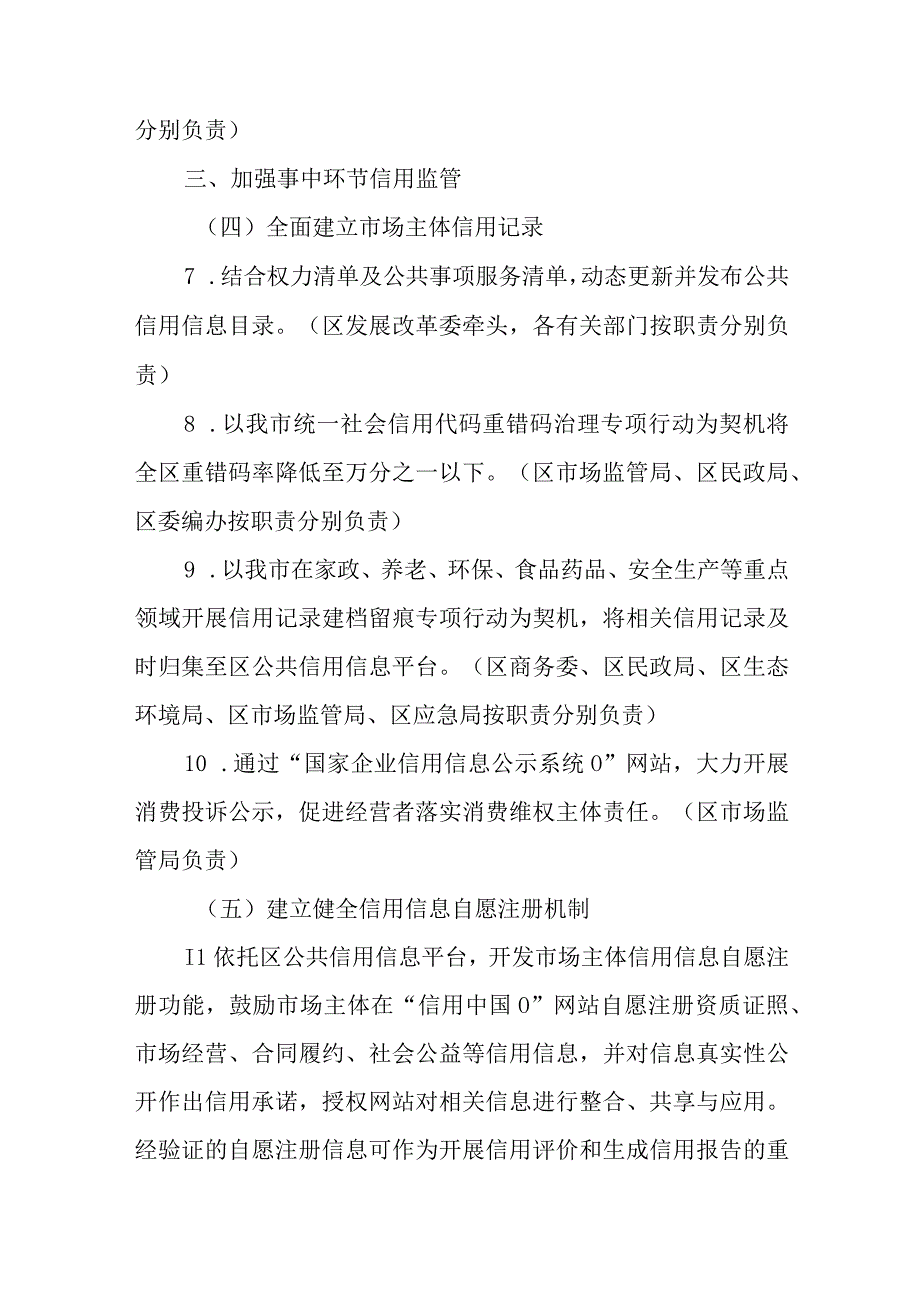 分别负责）

三、加强事中环节信用监管

（四）全面建立市场主体信用记录

7．结合权力清单及公共事项服务清单，动态更新并发布公共信用信息目录。（区发展改革委牵头，各有关部门按职责分别负责）

8．以我市统一社会信用代码重错码治理专项行动为契机将全区重错码率降低至万分之一以下。（区市场监管局、区民政局、区委编办按职责分别负责）

9．以我市在家政、养老、环保、食品药品、安全生产等重点领域开展信用记录建档留痕专项行动为契机，将相关信用记录及时归集至区公共信用信息平台。（区商务委、区民政局、区生态环境局、区市场监管局、区应急局按职责分别负责）

10．通过“国家企业信用信息公示系统0”网站，大力开展消费投诉公示，促进经营者落实消费维权主体责任。（区市场监管局负责）

（五）建立健全信用信息自愿注册机制

I1依托区公共信用信息平台，开发市场主体信用信息自愿注册功能，鼓励市场主体在“信用中国0”网站自愿注册资质证照、市场经营、合同履约、社会公益等信用信息，并对信息真实性公开作出信用承诺，授权网站对相关信息进行整合、共享与应用。经验证的自愿注册信息可作为开展信用评价和生成信用报告的重